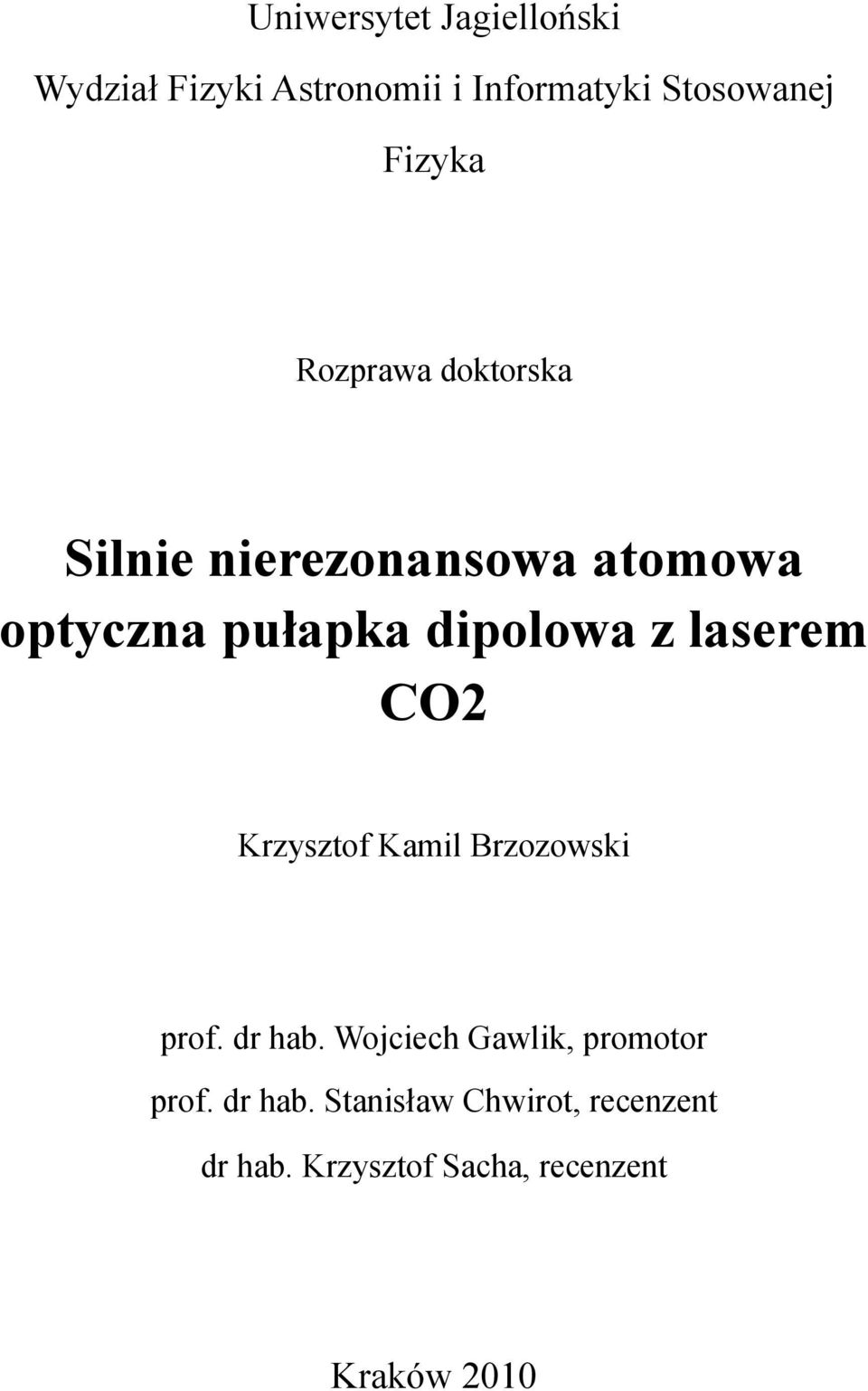 Uniwersytet Jagielloński

Wydział Fizyki Astronomii i Informatyki Stosowanej

Fizyka

Rozprawa doktorska

Silnie nierezonansowa atomowa optyczna pułapka dipolowa z laserem CO2

Krzysztof Kamil Brzozowski

prof. dr hab. Wojciech Gawlik, promotor
prof. dr hab. Stanisław Chwirot, recenzent
dr hab. Krzysztof Sacha, recenzent

Kraków 2010